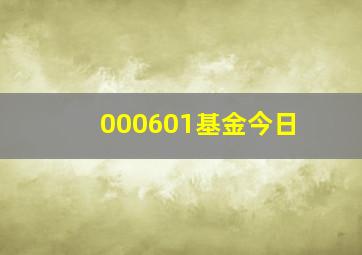 000601基金今日